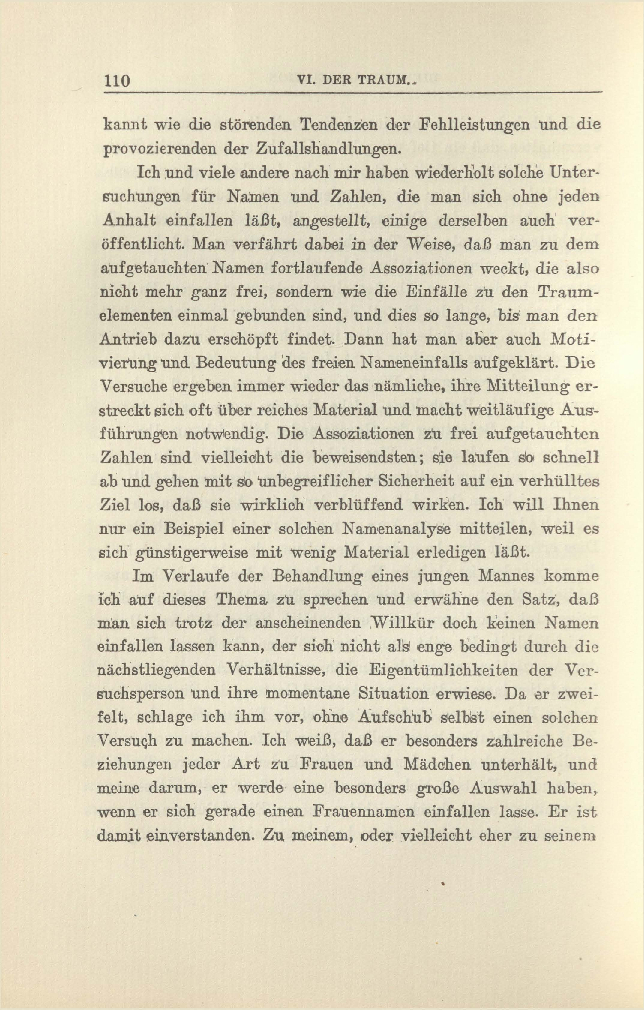 110 VI. DER TRAUM.

kannt wie die störenden Tendenzen der Fehlleistungen und die provozierenden der Zufallshandlungen.

Ich und viele andere nach mir haben wiederholt solche Untersuchungen für Namen und Zahlen, die man sich ohne jeden Anhalt einfallen läßt, angestellt, einige derselben auch veröffentlicht. Man verfährt dabei in der Weise, daß man zu dem aufgetauchten Namen fortlaufende Assoziationen weckt, die also nicht mehr ganz frei, sondern wie die Einfälle zu den Traumelementen einmal gebunden sind, und dies so lange, bis man den Antrieb dazu erschöpft findet. Dann hat man aber auch Motivierung und Bedeutung des freien Nameneinfalls aufgeklärt. Die Versuche ergeben immer wieder das nämliche, ihre Mitteilung erstreckt sich oft über reiches Material und macht weitläufige Ausführungen notwendig. Die Assoziationen zu frei aufgetauchten Zahlen sind vielleicht die beweisendsten; sie laufen so schnell ab und gehen mit so unbegreiflicher Sicherheit auf ein verhülltes Ziel los, daß sie wirklich verblüffend wirken. Ich will Ihnen nur ein Beispiel einer solchen Namenanalyse mitteilen, weil es sich günstigerweise mit wenig Material erledigen läßt.

Im Verlaufe der Behandlung eines jungen Mannes komme ich auf dieses Thema zu sprechen und erwähne den Satz, daß man sich trotz der anscheinenden Willkür doch keinen Namen einfallen lassen kann, der sich nicht als enge bedingt durch die nächstliegenden Verhältnisse, die Eigentümlichkeiten der Versuchsperson und ihre momentane Situation erwiese. Da er zweifelt, schlage ich ihm vor, ohne Aufschub selbst einen solchen Versuch zu machen. Ich weiß, daß er besonders zahlreiche Beziehungen jeder Art zu Frauen und Mädchen unterhält, und meine darum, er werde eine besonders große Auswahl haben, wenn er sich gerade einen Frauennamen einfallen lasse. Er ist damit einverstanden. Zu meinem, oder vielleicht eher zu seinem